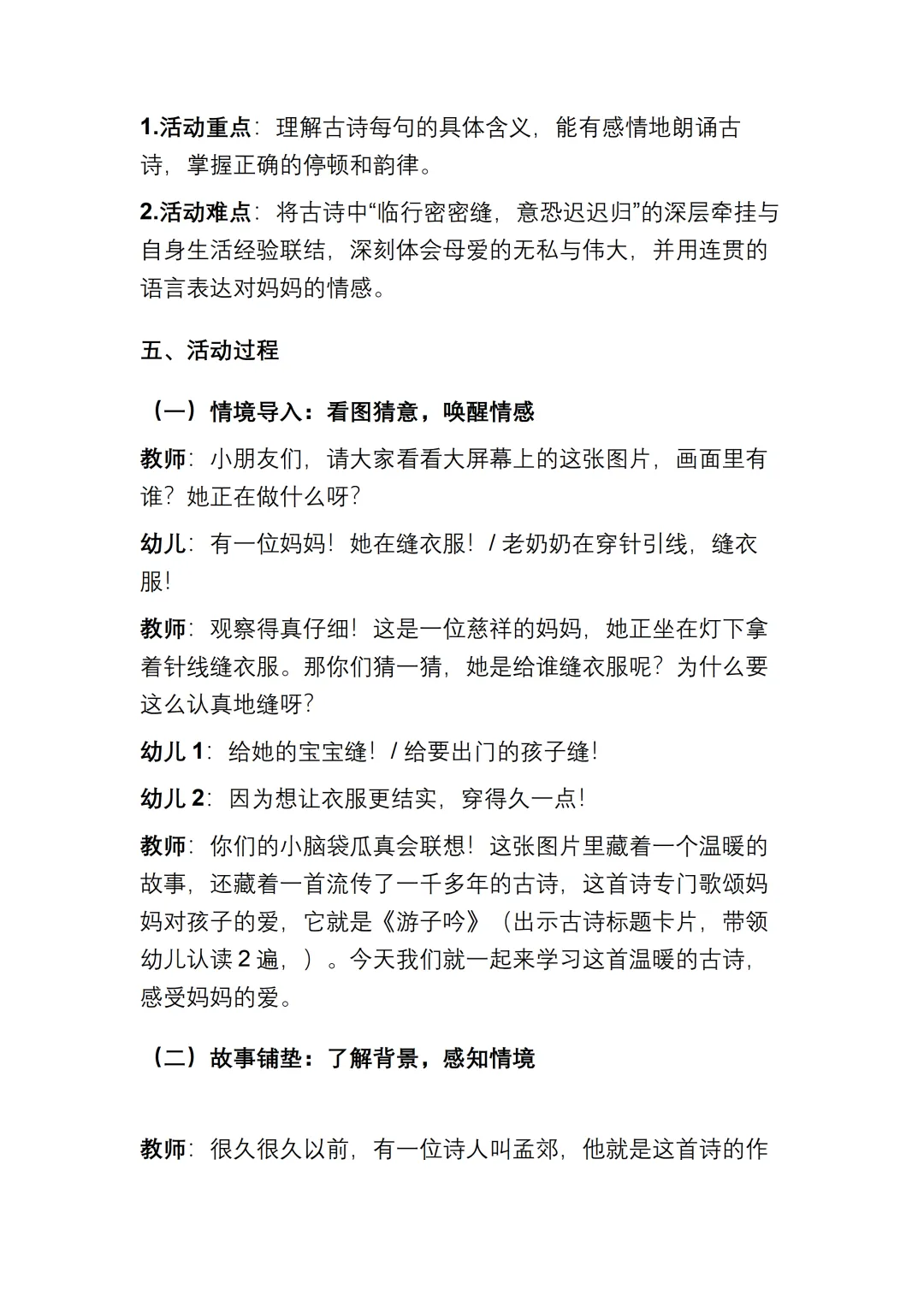 1.活动重点：理解古诗每句的具体含义，能有感情地朗诵古诗，掌握正确的停顿和韵律。

2.活动难点：将古诗中“临行密密缝，意恐迟迟归”的深层牵挂与自身生活经验联结，深刻体会母爱的无私与伟大，并用连贯的语言表达对妈妈的情感。

五、活动过程

（一）情境导入：看图猜意，唤醒情感

教师：小朋友们，请大家看看大屏幕上的这张图片，画面里有谁？她正在做什么呀？

幼儿：有一位妈妈！她在缝衣服！/ 老奶奶在穿针引线，缝衣服！

教师：观察得真仔细！这是一位慈祥的妈妈，她正坐在灯下拿着针线缝衣服。那你们猜一猜，她是给谁缝衣服呢？为什么要这么认真地缝呀？

幼儿 1：给她的宝宝缝！/ 给要出门的孩子缝！

幼儿 2：因为想让衣服更结实，穿得久一点！

教师：你们的小脑袋瓜真会联想！这张图片里藏着一个温暖的故事，还藏着一首流传了一千多年的古诗，这首诗专门歌颂妈妈对孩子的爱，它就是《游子吟》（出示古诗标题卡片，带领幼儿认读 2 遍，）。今天我们就一起来学习这首温暖的古诗，感受妈妈的爱。

（二）故事铺垫：了解背景，感知情境

教师：很久很久以前，有一位诗人叫孟郊，他就是这首诗的作